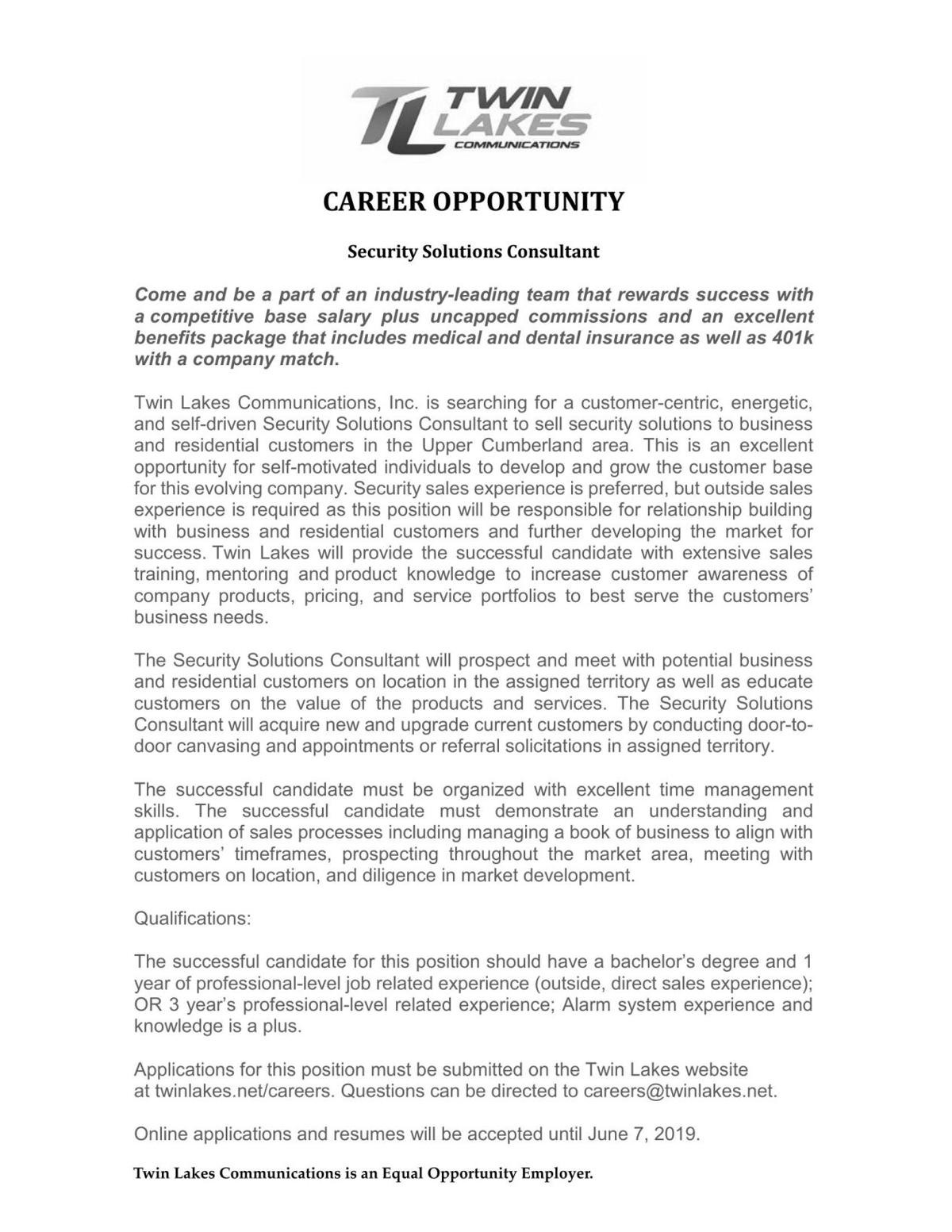 TL TWIN LAKES COMMUNICATIONS

CAREER OPPORTUNITY

Security Solutions Consultant

Come and be a part of an industry-leading team that rewards success with a competitive base salary plus uncapped commissions and an excellent benefits package that includes medical and dental insurance as well as 401k with a company match.

Twin Lakes Communications, Inc. is searching for a customer-centric, energetic, and self-driven Security Solutions Consultant to sell security solutions to business and residential customers in the Upper Cumberland area. This is an excellent opportunity for self-motivated individuals to develop and grow the customer base for this evolving company. Security sales experience is preferred, but outside sales experience is required as this position will be responsible for relationship building with business and residential customers and further developing the market for success. Twin Lakes will provide the successful candidate with extensive sales training, mentoring and product knowledge to increase customer awareness of company products, pricing, and service portfolios to best serve the customers' business needs.

The Security Solutions Consultant will prospect and meet with potential business and residential customers on location in the assigned territory as well as educate customers on the value of the products and services. The Security Solutions Consultant will acquire new and upgrade current customers by conducting door-to-door canvasing and appointments or referral solicitations in assigned territory.

The successful candidate must be organized with excellent time management skills. The successful candidate must demonstrate an understanding and application of sales processes including managing a book of business to align with customers' timeframes, prospecting throughout the market area, meeting with customers on location, and diligence in market development.

Qualifications:

The successful candidate for this position should have a bachelor's degree and 1 year of professional-level job related experience (outside, direct sales experience); OR 3 year's professional-level related experience; Alarm system experience and knowledge is a plus.

Applications for this position must be submitted on the Twin Lakes website at twinlakes.net/careers. Questions can be directed to careers@twinlakes.net.

Online applications and resumes will be accepted until June 7, 2019.

Twin Lakes Communications is an Equal Opportunity Employer.